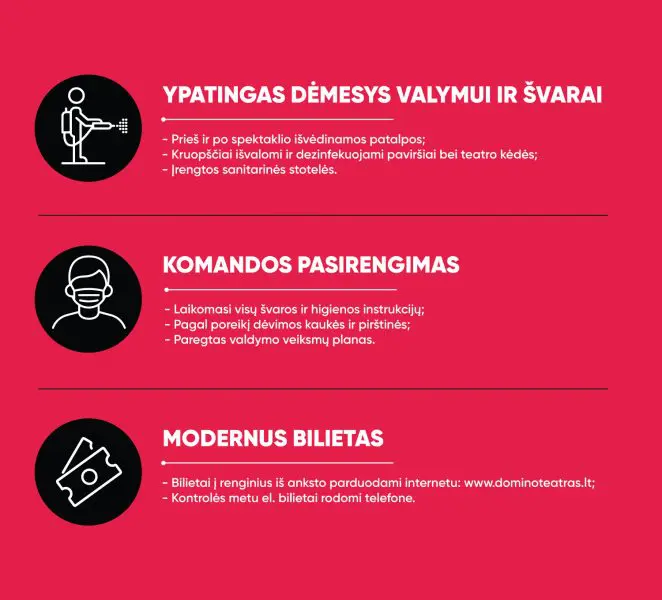 YPATINGAS DĖMESYS VALYMUI IR ŠVARAI

- Prieš ir po spektaklio išvėdinamos patalpos;
- Kruopščiai išvalomi ir dezinfekuojami paviršiai bei teatro kėdės;
- Įrengtos sanitarinės stotelės.

KOMANDOS PASIRENGIMAS

- Laikomasi visų švaros ir higienos instrukcijų;
- Pagal poreikį dėvimos kaukės ir pirštinės;
- Paregtas valdymo veiksmų planas.

MODERNUS BILIETAS

- Bilietai į renginius iš anksto parduodami internetu: www.dominoteatras.lt;
- Kontrolės metu el. bilietai rodomi telefone.